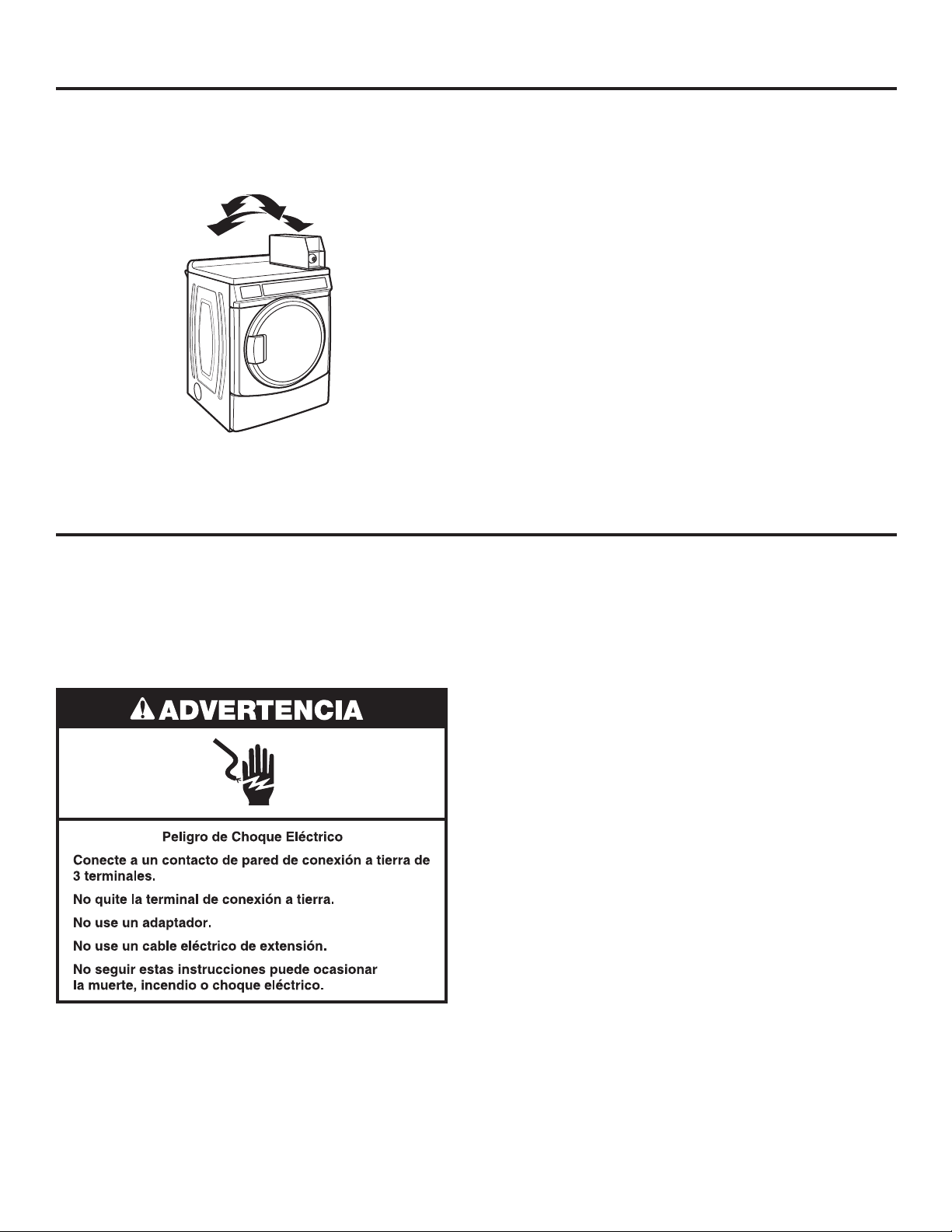 ADVERTENCIA

Peligro de Choque Eléctrico

Conecte a un contacto de pared de conexión a tierra de 3 terminales.

No quite la terminal de conexión a tierra.

No use un adaptador.

No use un cable eléctrico de extensión.

No seguir estas instrucciones puede ocasionar la muerte, incendio o choque eléctrico.